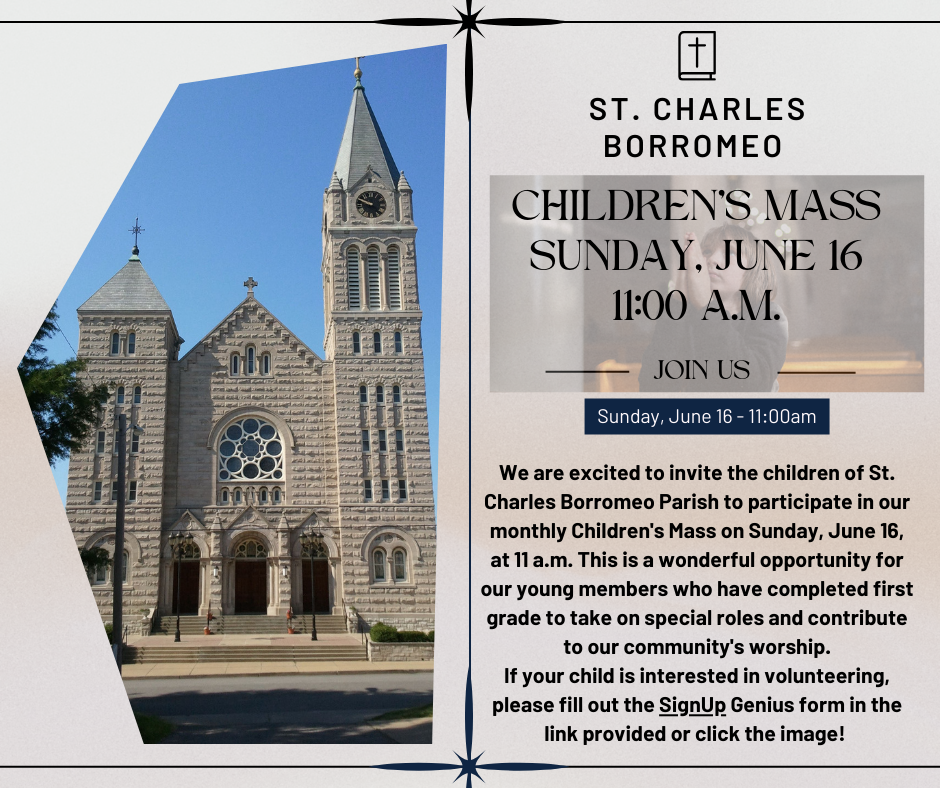 ST. CHARLES BORROMEO

CHILDREN'S MASS
SUNDAY, JUNE 16
11:00 A.M.

JOIN US

Sunday, June 16 - 11:00am

We are excited to invite the children of St. Charles Borromeo Parish to participate in our monthly Children's Mass on Sunday, June 16, at 11 a.m. This is a wonderful opportunity for our young members who have completed first grade to take on special roles and contribute to our community's worship.
If your child is interested in volunteering, please fill out the SignUp Genius form in the link provided or click the image!